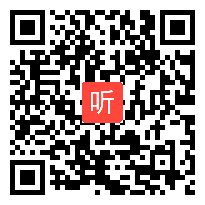 听